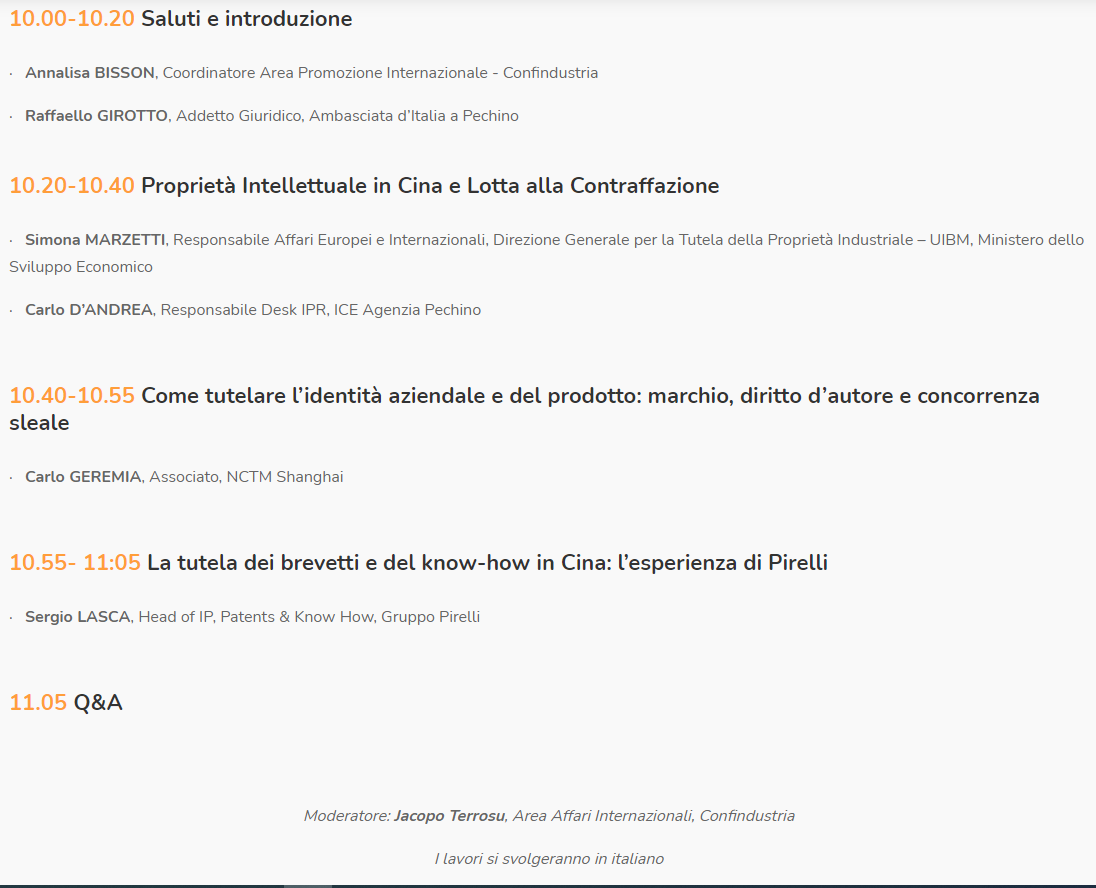 10.00-10.20 Saluti e introduzione

· Annalisa BISSON, Coordinatore Area Promozione Internazionale - Confindustria

· Raffaello GIROTTO, Addetto Giuridico, Ambasciata d'Italia a Pechino

10.20-10.40 Proprietà Intellettuale in Cina e Lotta alla Contraffazione

· Simona MARZETTI, Responsabile Affari Europei e Internazionali, Direzione Generale per la Tutela della Proprietà Industriale – UIBM, Ministero dello Sviluppo Economico

· Carlo D'ANDREA, Responsabile Desk IPR, ICE Agenzia Pechino

10.40-10.55 Come tutelare l'identità aziendale e del prodotto: marchio, diritto d'autore e concorrenza sleale

· Carlo GEREMIA, Associato, NCTM Shanghai

10.55- 11:05 La tutela dei brevetti e del know-how in Cina: l'esperienza di Pirelli

· Sergio LASCA, Head of IP, Patents & Know How, Gruppo Pirelli

11.05 Q&A

Moderatore: Jacopo Terrosu, Area Affari Internazionali, Confindustria

I lavori si svolgeranno in italiano